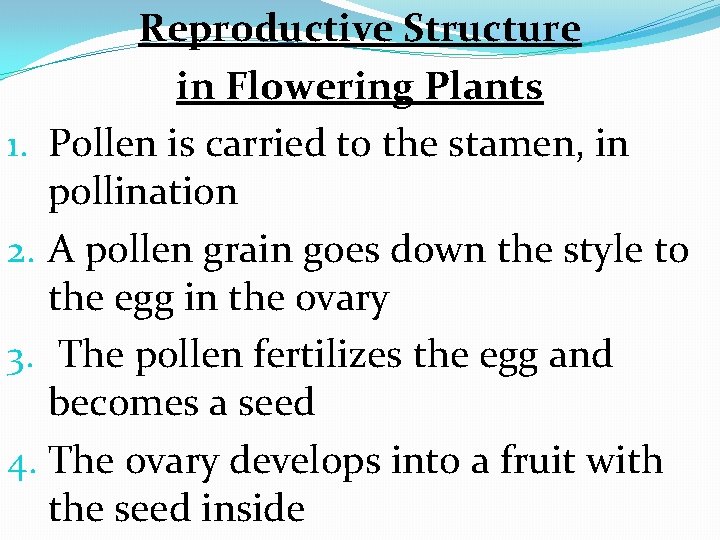 Reproductive Structure in Flowering Plants

1. Pollen is carried to the stamen, in pollination
2. A pollen grain goes down the style to the egg in the ovary
3. The pollen fertilizes the egg and becomes a seed
4. The ovary develops into a fruit with the seed inside